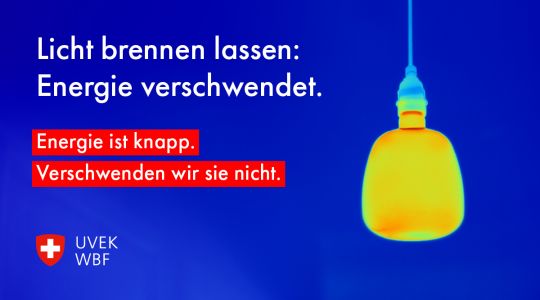 Licht brennen lassen: Energie verschwendet.

Energie ist knapp.
Verschwenden wir sie nicht.

UVEK
WBF